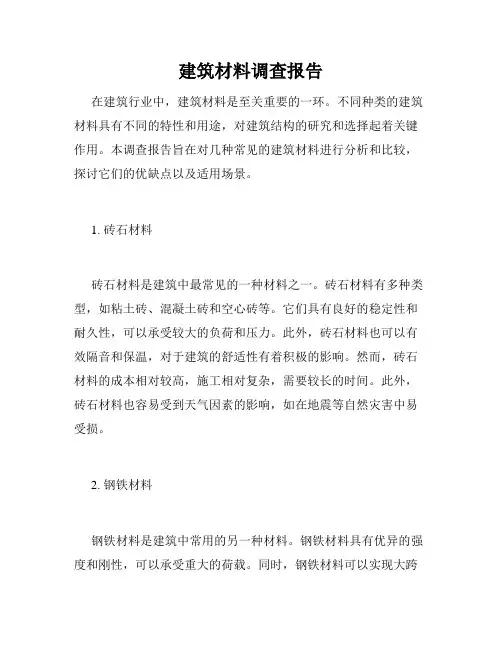 建筑材料调查报告

在建筑行业中，建筑材料是至关重要的一环。不同种类的建筑材料具有不同的特性和用途，对建筑结构的研究和选择起着关键作用。本调查报告旨在对几种常见的建筑材料进行分析和比较，探讨它们的优缺点以及适用场景。

1. 砖石材料

砖石材料是建筑中最常见的一种材料之一。砖石材料有多种类型，如粘土砖、混凝土砖和空心砖等。它们具有良好的稳定性和耐久性，可以承受较大的负荷和压力。此外，砖石材料也可以有效隔音和保温，对于建筑的舒适性有着积极的影响。然而，砖石材料的成本相对较高，施工相对复杂，需要较长的时间。此外，砖石材料也容易受到天气因素的影响，如在地震等自然灾害中易受损。

2. 钢铁材料

钢铁材料是建筑中常用的另一种材料。钢铁材料具有优异的强度和刚性，可以承受重大的荷载。同时，钢铁材料可以实现大跨